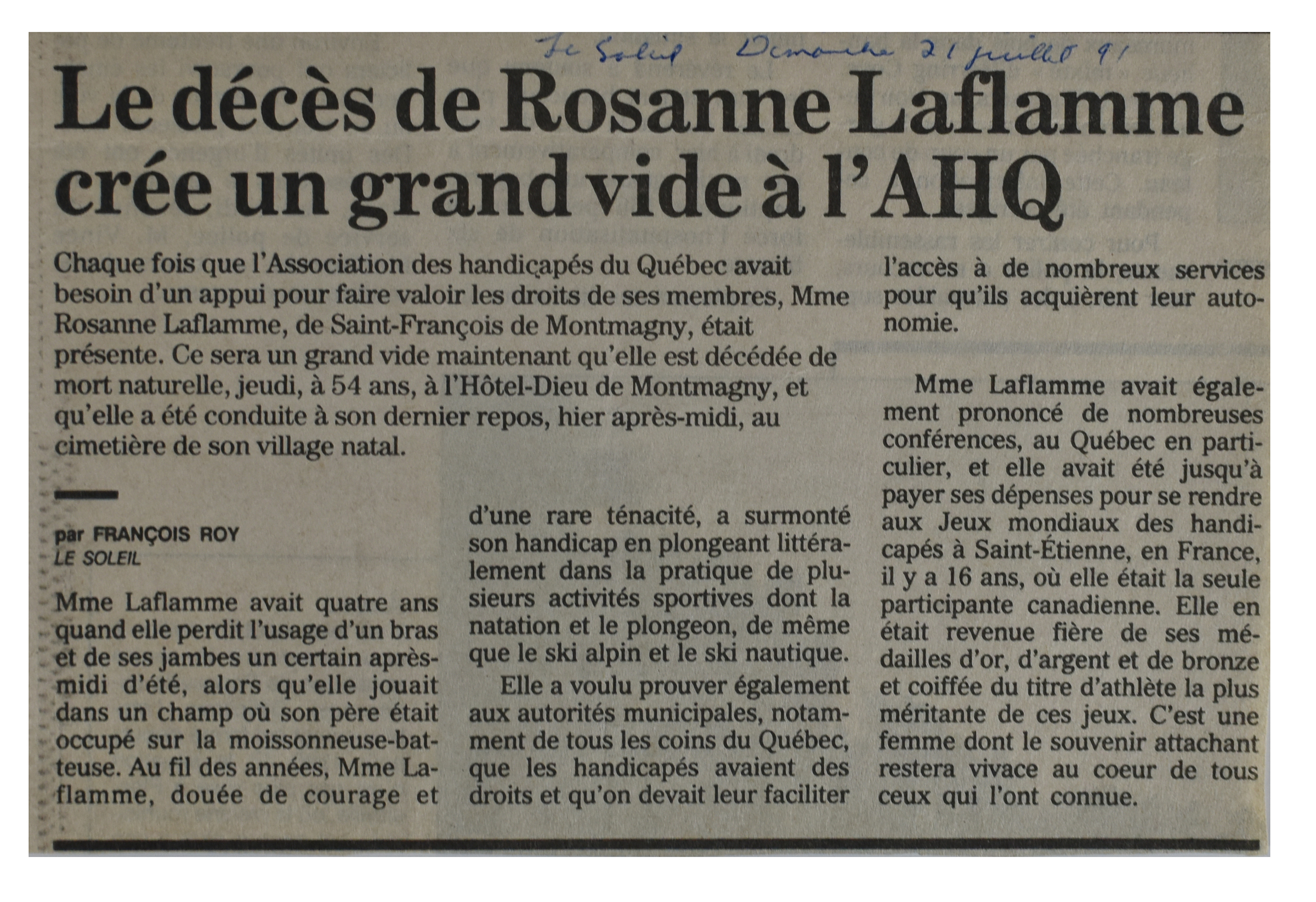 Le Soleil Dimanche 21 juillet 91

Le décès de Rosanne Laflamme crée un grand vide à l'AHQ

Chaque fois que l'Association des handicapés du Québec avait besoin d'un appui pour faire valoir les droits de ses membres, Mme Rosanne Laflamme, de Saint-François de Montmagny, était présente. Ce sera un grand vide maintenant qu'elle est décédée de mort naturelle, jeudi, à 54 ans, à l'Hôtel-Dieu de Montmagny, et qu'elle a été conduite à son dernier repos, hier après-midi, au cimetière de son village natal.

par FRANÇOIS ROY
LE SOLEIL

Mme Laflamme avait quatre ans quand elle perdit l'usage d'un bras et de ses jambes un certain après-midi d'été, alors qu'elle jouait dans un champ où son père était occupé sur la moissonneuse-batteuse. Au fil des années, Mme Laflamme, douée de courage et d'une rare ténacité, a surmonté son handicap en plongeant littéralement dans la pratique de plusieurs activités sportives dont la natation et le plongeon, de même que le ski alpin et le ski nautique.

Elle a voulu prouver également aux autorités municipales, notamment de tous les coins du Québec, que les handicapés avaient des droits et qu'on devait leur faciliter l'accès à de nombreux services pour qu'ils acquièrent leur autonomie.

Mme Laflamme avait également prononcé de nombreuses conférences, au Québec en particulier, et elle avait été jusqu'à payer ses dépenses pour se rendre aux Jeux mondiaux des handicapés à Saint-Étienne, en France, il y a 16 ans, où elle était la seule participante canadienne. Elle en était revenue fière de ses médailles d'or, d'argent et de bronze et coiffée du titre d'athlète la plus méritante de ces jeux. C'est une femme dont le souvenir attachant restera vivace au coeur de tous ceux qui l'ont connue.